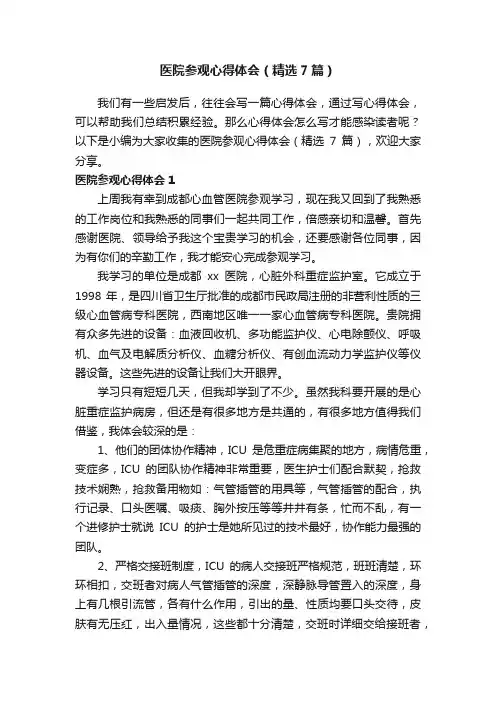 医院参观心得体会（精选7篇）

我们有一些启发后，往往会写一篇心得体会，通过写心得体会，可以帮助我们总结积累经验。那么心得体会怎么写才能感染读者呢？以下是小编为大家收集的医院参观心得体会（精选 7 篇），欢迎大家分享。

医院参观心得体会 1

上周我有幸到成都心血管医院参观学习，现在我又回到了我熟悉的工作岗位和我熟悉的同事们一起共同工作，倍感亲切和温馨。首先感谢医院、领导给予我这个宝贵学习的机会，还要感谢各位同事，因为有你们的辛勤工作，我才能安心完成参观学习。

我学习的单位是成都 xx 医院，心脏外科重症监护室。它成立于 1998 年，是四川省卫生厅批准的成都市民政局注册的非营利性质的三级心血管病专科医院，西南地区唯一一家心血管病专科医院。贵院拥有众多先进的设备：血液回收机、多功能监护仪、心电除颤仪、呼吸机、血气及电解质分析仪、血糖分析仪、有创血流动力学监护仪等仪器设备。这些先进的设备让我们大开眼界。

学习只有短短几天，但我却学到了不少。虽然我科要开展的是心脏重症监护病房，但还是有很多地方是共通的，有很多地方值得我们借鉴，我体会较深的是：

1、他们的团体协作精神，ICU 是危重症病集聚的地方，病情危重，变症多，ICU 的团队协作精神非常重要，医生护士们配合默契，抢救技术娴熟，抢救备用物如：气管插管的用具等，气管插管的配合，执行记录、口头医嘱、吸痰、胸外按压等等井井有条，忙而不乱，有一个进修护士就说 ICU 的护士是她所见过的技术最好，协作能力最强的团队。

2、严格交接班制度，ICU 的病人交接班严格规范，班班清楚，环环相扣，交班者对病人气管插管的深度，深静脉导管置入的深度，身上有几根引流管，各有什么作用，引出的量、性质均要口头交待，皮肤有无压红，出入量情况，这些都十分清楚，交班时详细交给接班者，